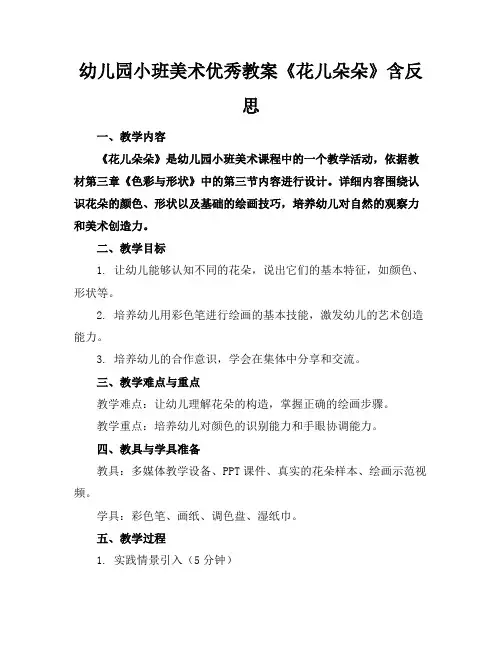 幼儿园小班美术优秀教案《花儿朵朵》含反思

一、教学内容

《花儿朵朵》是幼儿园小班美术课程中的一个教学活动，依据教材第三章《色彩与形状》中的第三节内容进行设计。详细内容围绕认识花朵的颜色、形状以及基础的绘画技巧，培养幼儿对自然的观察力和美术创造力。

二、教学目标

1. 让幼儿能够认知不同的花朵，说出它们的基本特征，如颜色、形状等。

2. 培养幼儿用彩色笔进行绘画的基本技能，激发幼儿的艺术创造能力。

3. 培养幼儿的合作意识，学会在集体中分享和交流。

三、教学难点与重点

教学难点：让幼儿理解花朵的构造，掌握正确的绘画步骤。

教学重点：培养幼儿对颜色的识别能力和手眼协调能力。

四、教具与学具准备

教具：多媒体教学设备、PPT课件、真实的花朵样本、绘画示范视频。

学具：彩色笔、画纸、调色盘、湿纸巾。

五、教学过程

1. 实践情景引入（5分钟）